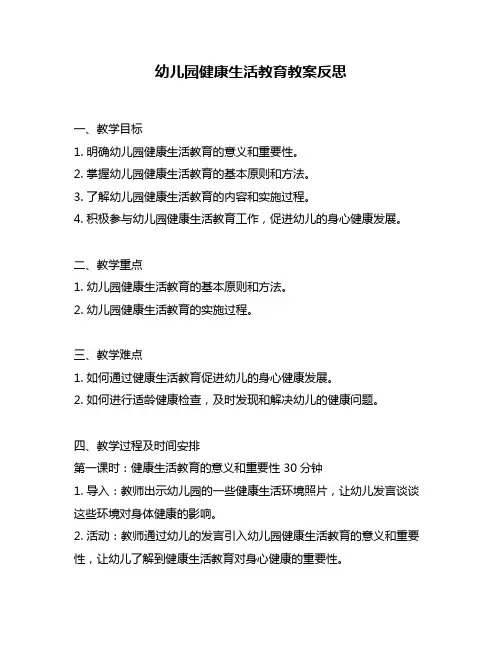 幼儿园健康生活教育教案反思

一、教学目标
1. 明确幼儿园健康生活教育的意义和重要性。
2. 掌握幼儿园健康生活教育的基本原则和方法。
3. 了解幼儿园健康生活教育的内容和实施过程。
4. 积极参与幼儿园健康生活教育工作，促进幼儿的身心健康发展。

二、教学重点
1. 幼儿园健康生活教育的基本原则和方法。
2. 幼儿园健康生活教育的实施过程。

三、教学难点
1. 如何通过健康生活教育促进幼儿的身心健康发展。
2. 如何进行适龄健康检查，及时发现和解决幼儿的健康问题。

四、教学过程及时间安排
第一课时：健康生活教育的意义和重要性 30 分钟
1. 导入：教师出示幼儿园的一些健康生活环境照片，让幼儿发言谈谈这些环境对身体健康的影响。
2. 活动：教师通过幼儿的发言引入幼儿园健康生活教育的意义和重要性，让幼儿了解到健康生活教育对身心健康的重要性。